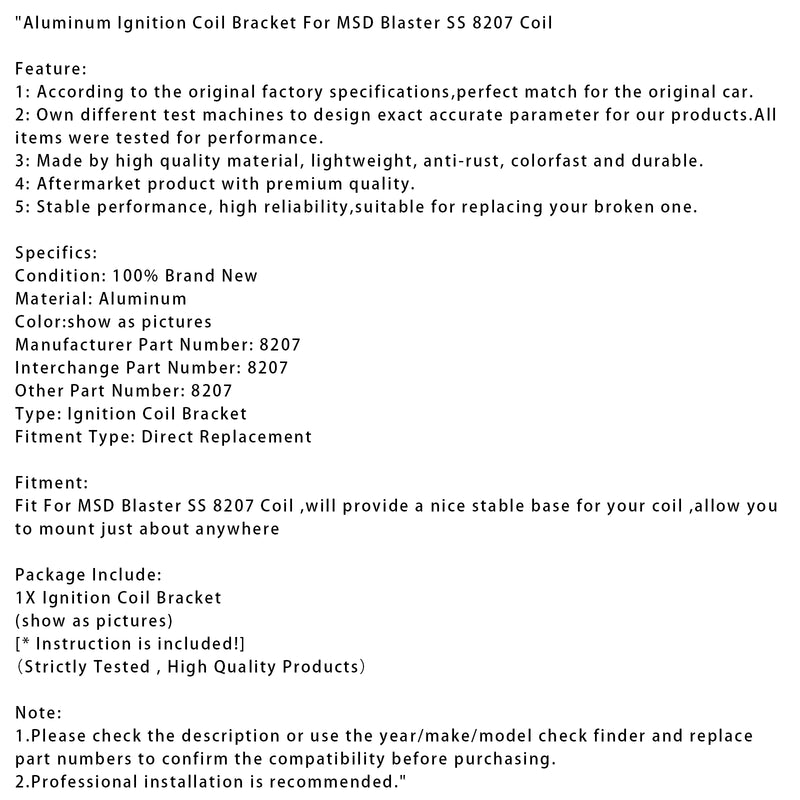 "Aluminum Ignition Coil Bracket For MSD Blaster SS 8207 Coil

Feature:
1: According to the original factory specifications,perfect match for the original car.
2: Own different test machines to design exact accurate parameter for our products.All items were tested for performance.
3: Made by high quality material, lightweight, anti-rust, colorfast and durable.
4: Aftermarket product with premium quality.
5: Stable performance, high reliability,suitable for replacing your broken one.

Specifics:
Condition: 100% Brand New
Material: Aluminum
Color:show as pictures
Manufacturer Part Number: 8207
Interchange Part Number: 8207
Other Part Number: 8207
Type: Ignition Coil Bracket
Fitment Type: Direct Replacement

Fitment:
Fit For MSD Blaster SS 8207 Coil ,will provide a nice stable base for your coil ,allow you to mount just about anywhere

Package Include:
1X Ignition Coil Bracket
(show as pictures)
[* Instruction is included!]
(Strictly Tested , High Quality Products)

Note:
1.Please check the description or use the year/make/model check finder and replace part numbers to confirm the compatibility before purchasing.
2.Professional installation is recommended."